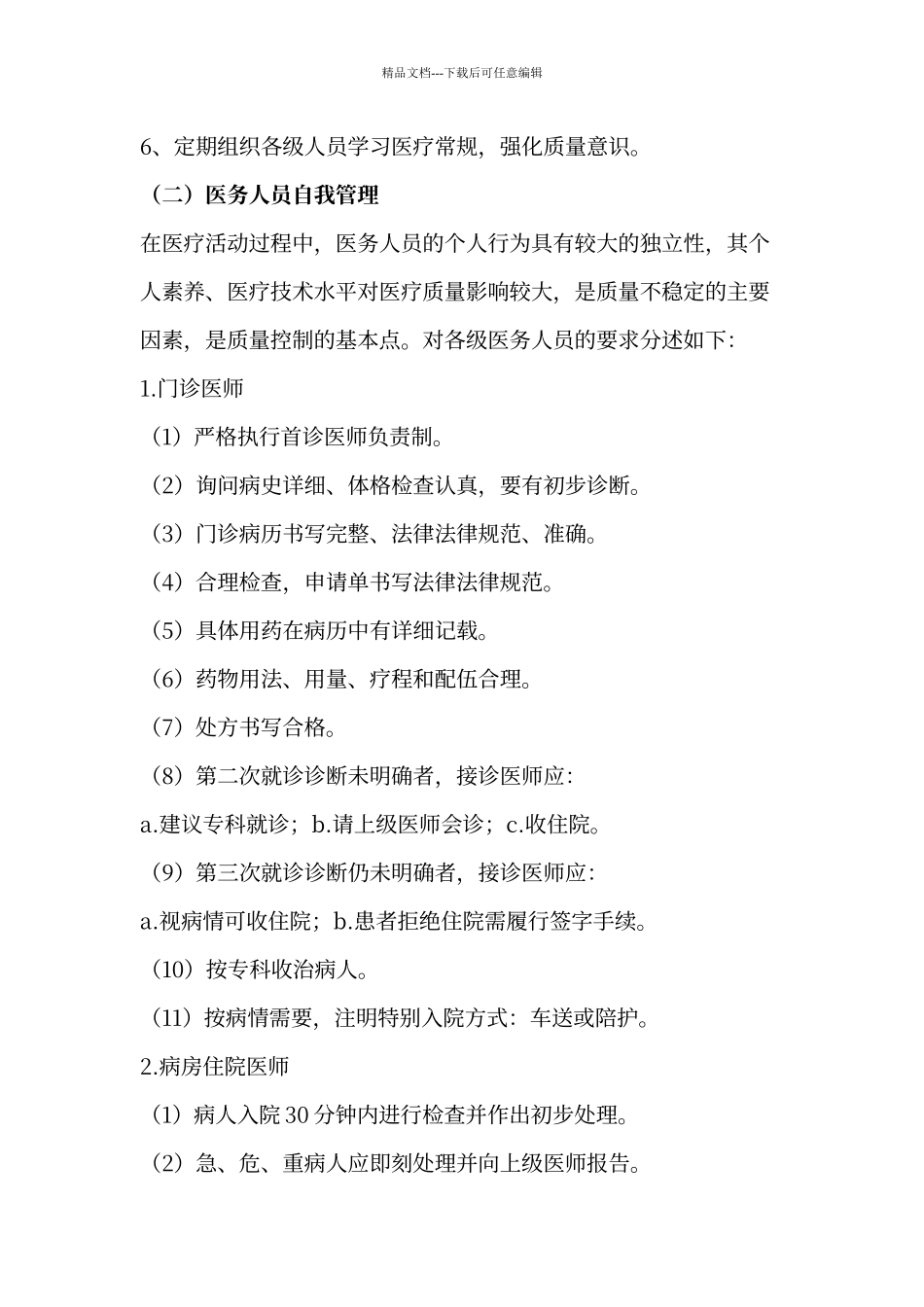 精品文档---下载后可任意编辑

6、定期组织各级人员学习医疗常规，强化质量意识。

（二）医务人员自我管理

在医疗活动过程中，医务人员的个人行为具有较大的独立性，其个人素养、医疗技术水平对医疗质量影响较大，是质量不稳定的主要因素，是质量控制的基本点。对各级医务人员的要求分述如下：

1.门诊医师

（1）严格执行首诊医师负责制。

（2）询问病史详细、体格检查认真，要有初步诊断。

（3）门诊病历书写完整、法律法律规范、准确。

（4）合理检查，申请单书写法律法律规范。

（5）具体用药在病历中有详细记载。

（6）药物用法、用量、疗程和配伍合理。

（7）处方书写合格。

（8）第二次就诊诊断未明确者，接诊医师应：

a.建议专科就诊；b.请上级医师会诊；c.收住院。

（9）第三次就诊诊断仍未明确者，接诊医师应：

a.视病情可收住院；b.患者拒绝住院需履行签字手续。

（10）按专科收治病人。

（11）按病情需要，注明特别入院方式：车送或陪护。

2.病房住院医师

（1）病人入院 30 分钟内进行检查并作出初步处理。

（2）急、危、重病人应即刻处理并向上级医师报告。